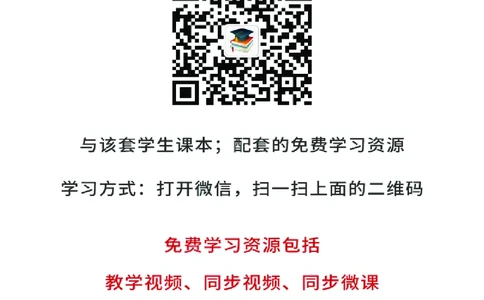 与该套学生课本；配套的免费学习资源

学习方式：打开微信，扫一扫上面的二维码

免费学习资源包括

教学视频、同步视频、同步微课